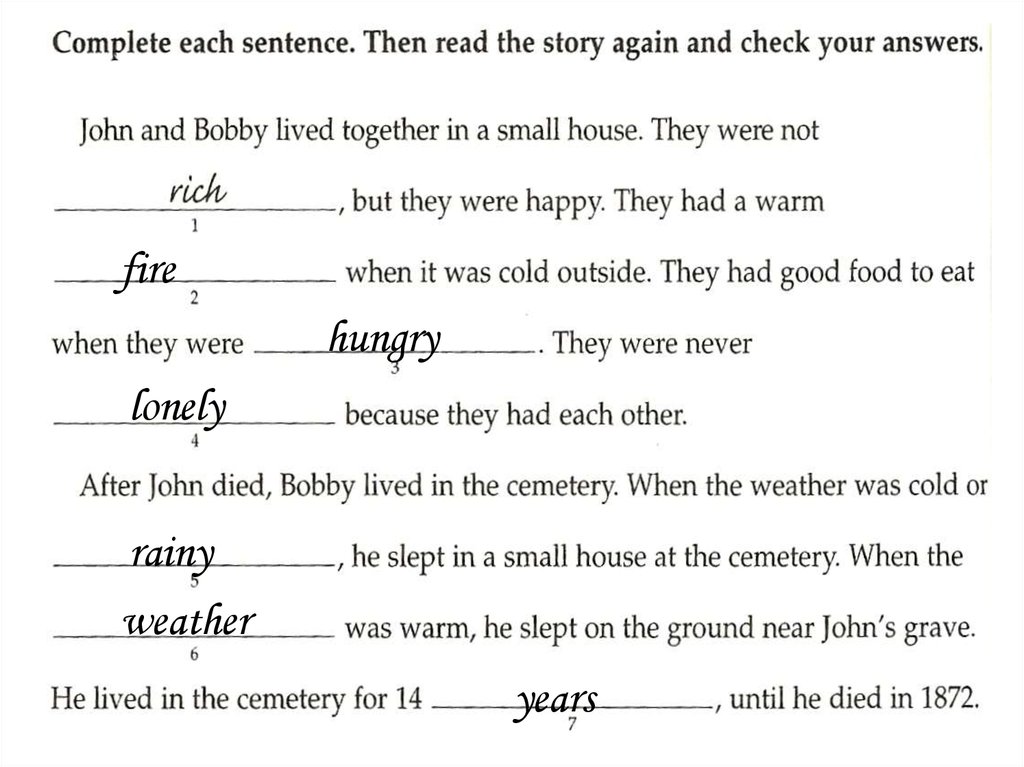 Complete each sentence. Then read the story again and check your answers.

John and Bobby lived together in a small house. They were not rich 1, but they were happy. They had a warm fire 2 when it was cold outside. They had good food to eat when they were hungry 3. They were never lonely 4 because they had each other.

After John died, Bobby lived in the cemetery. When the weather was cold or rainy 5, he slept in a small house at the cemetery. When the weather 6 was warm, he slept on the ground near John's grave. He lived in the cemetery for 14 years 7, until he died in 1872.